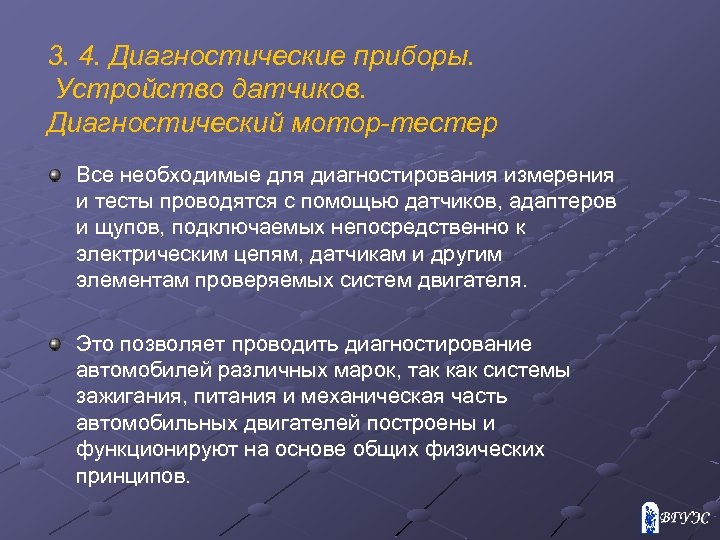 3. 4. Диагностические приборы. Устройство датчиков. Диагностический мотор-тестер

Все необходимые для диагностирования измерения и тесты проводятся с помощью датчиков, адаптеров и щупов, подключаемых непосредственно к электрическим цепям, датчикам и другим элементам проверяемых систем двигателя.

Это позволяет проводить диагностирование автомобилей различных марок, так как системы зажигания, питания и механическая часть автомобильных двигателей построены и функционируют на основе общих физических принципов.

ВГУЭС